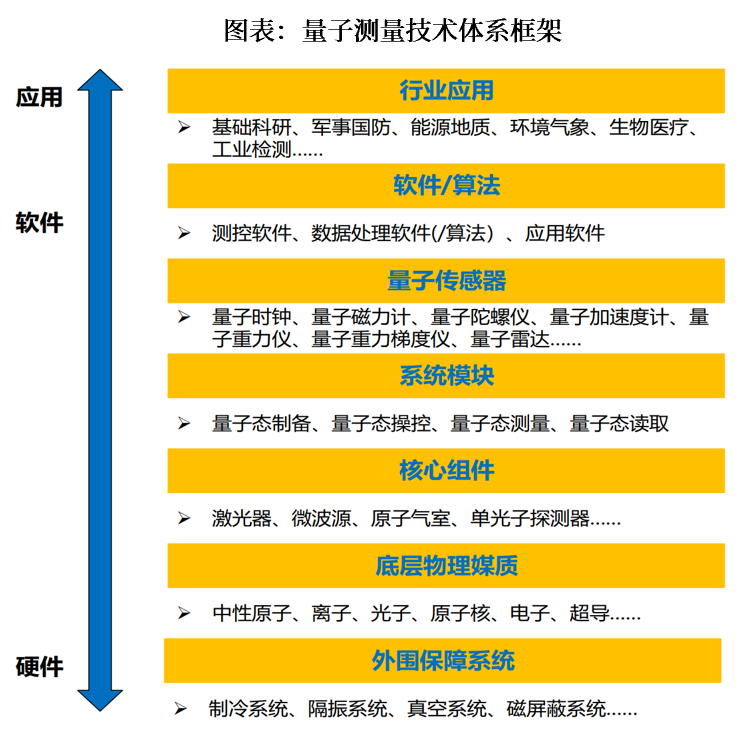 图表：量子测量技术体系框架

应用

软件

硬件

行业应用

➢ 基础科研、军事国防、能源地质、环境气象、生物医疗、工业检测……

软件/算法

➢ 测控软件、数据处理软件(/算法）、应用软件

量子传感器

➢ 量子时钟、量子磁力计、量子陀螺仪、量子加速度计、量子重力仪、量子重力梯度仪、量子雷达……

系统模块

➢ 量子态制备、量子态操控、量子态测量、量子态读取

核心组件

➢ 激光器、微波源、原子气室、单光子探测器……

底层物理媒质

➢ 中性原子、离子、光子、原子核、电子、超导……

外围保障系统

➢ 制冷系统、隔振系统、真空系统、磁屏蔽系统……